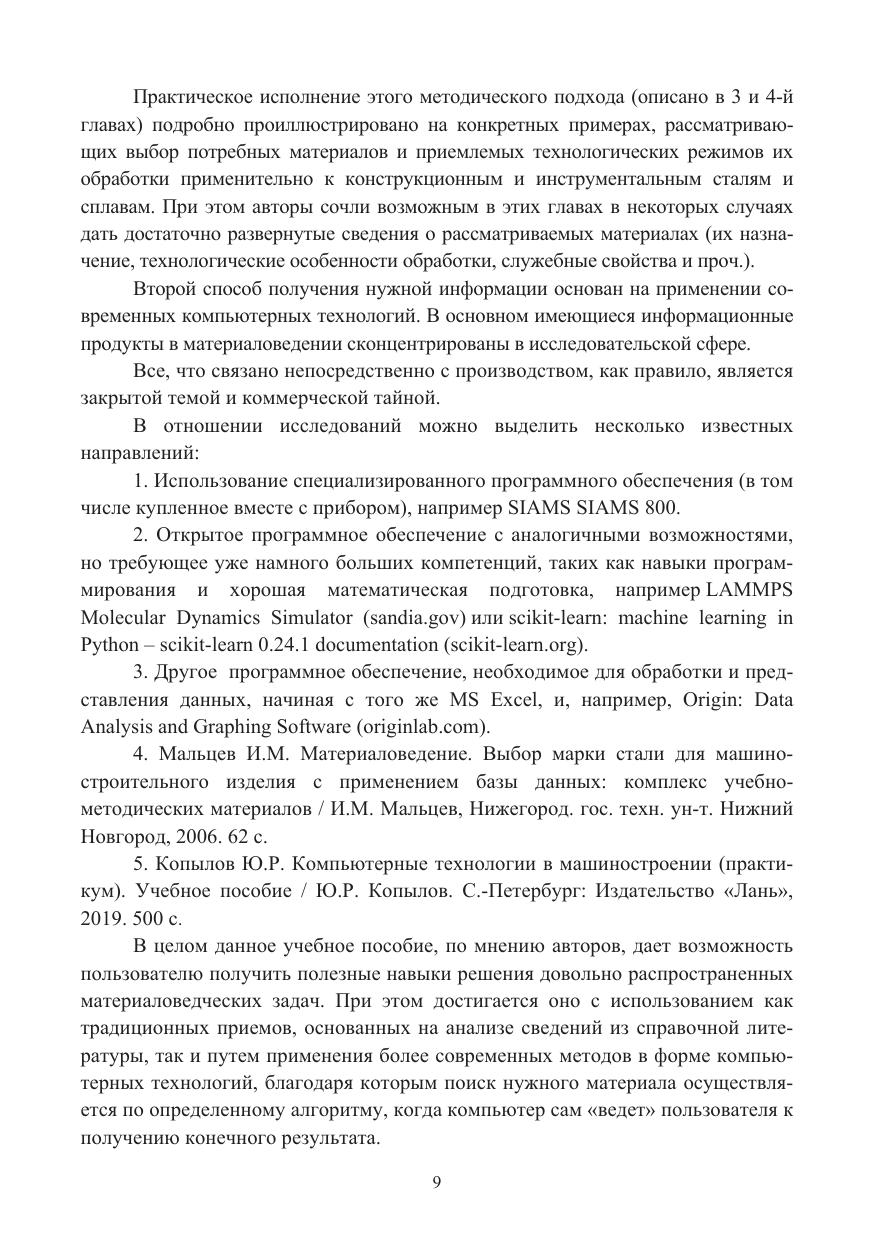 Практическое исполнение этого методического подхода (описано в 3 и 4-й главах) подробно проиллюстрировано на конкретных примерах, рассматривающих выбор потребных материалов и приемлемых технологических режимов их обработки применительно к конструкционным и инструментальным сталям и сплавам. При этом авторы сочли возможным в этих главах в некоторых случаях дать достаточно развернутые сведения о рассматриваемых материалах (их назначение, технологические особенности обработки, служебные свойства и проч.).

Второй способ получения нужной информации основан на применении современных компьютерных технологий. В основном имеющиеся информационные продукты в материаловедении сконцентрированы в исследовательской сфере.

Все, что связано непосредственно с производством, как правило, является закрытой темой и коммерческой тайной.

В отношении исследований можно выделить несколько известных направлений:

1. Использование специализированного программного обеспечения (в том числе купленное вместе с прибором), например SIAMS SIAMS 800.

2. Открытое программное обеспечение с аналогичными возможностями, но требующее уже намного больших компетенций, таких как навыки программирования и хорошая математическая подготовка, например LAMMPS Molecular Dynamics Simulator (sandia.gov) или scikit-learn: machine learning in Python – scikit-learn 0.24.1 documentation (scikit-learn.org).

3. Другое программное обеспечение, необходимое для обработки и представления данных, начиная с того же MS Excel, и, например, Origin: Data Analysis and Graphing Software (originlab.com).

4. Мальцев И.М. Материаловедение. Выбор марки стали для машиностроительного изделия с применением базы данных: комплекс учебно-методических материалов / И.М. Мальцев, Нижегород. гос. техн. ун-т. Нижний Новгород, 2006. 62 с.

5. Копылов Ю.Р. Компьютерные технологии в машиностроении (практикум). Учебное пособие / Ю.Р. Копылов. С.-Петербург: Издательство «Лань», 2019. 500 с.

В целом данное учебное пособие, по мнению авторов, дает возможность пользователю получить полезные навыки решения довольно распространенных материаловедческих задач. При этом достигается оно с использованием как традиционных приемов, основанных на анализе сведений из справочной литературы, так и путем применения более современных методов в форме компьютерных технологий, благодаря которым поиск нужного материала осуществляется по определенному алгоритму, когда компьютер сам «ведет» пользователя к получению конечного результата.

9